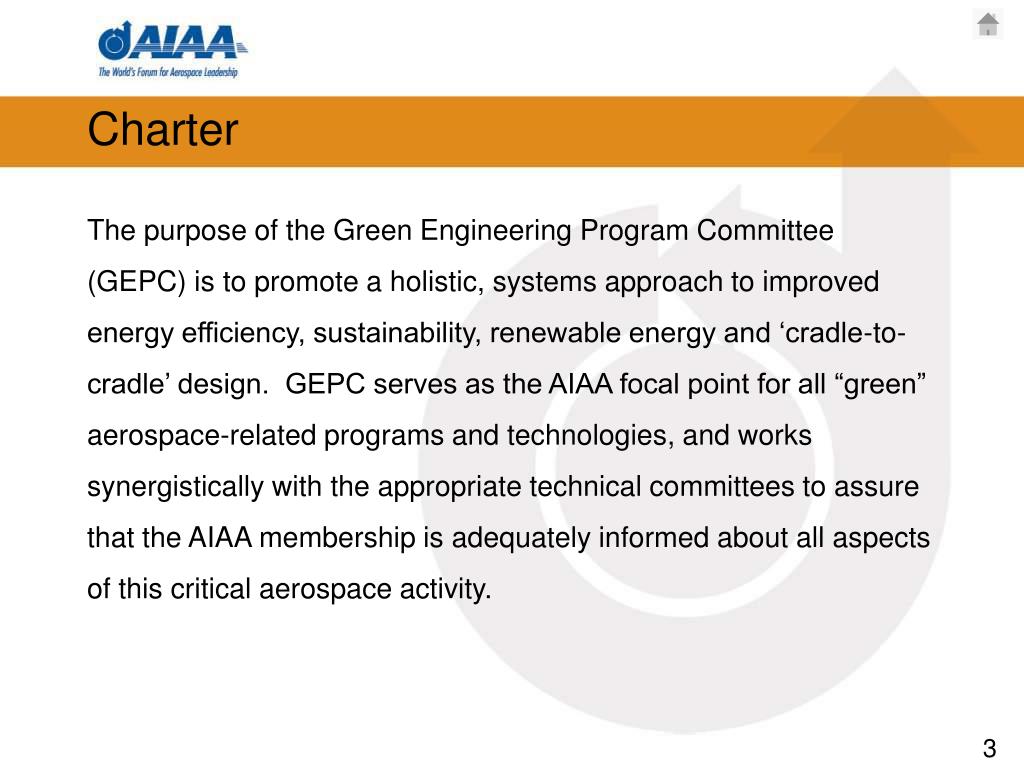 AIAA
The World's Forum for Aerospace Leadership

Charter

The purpose of the Green Engineering Program Committee (GEPC) is to promote a holistic, systems approach to improved energy efficiency, sustainability, renewable energy and ‘cradle-to-cradle’ design. GEPC serves as the AIAA focal point for all “green” aerospace-related programs and technologies, and works synergistically with the appropriate technical committees to assure that the AIAA membership is adequately informed about all aspects of this critical aerospace activity.

3